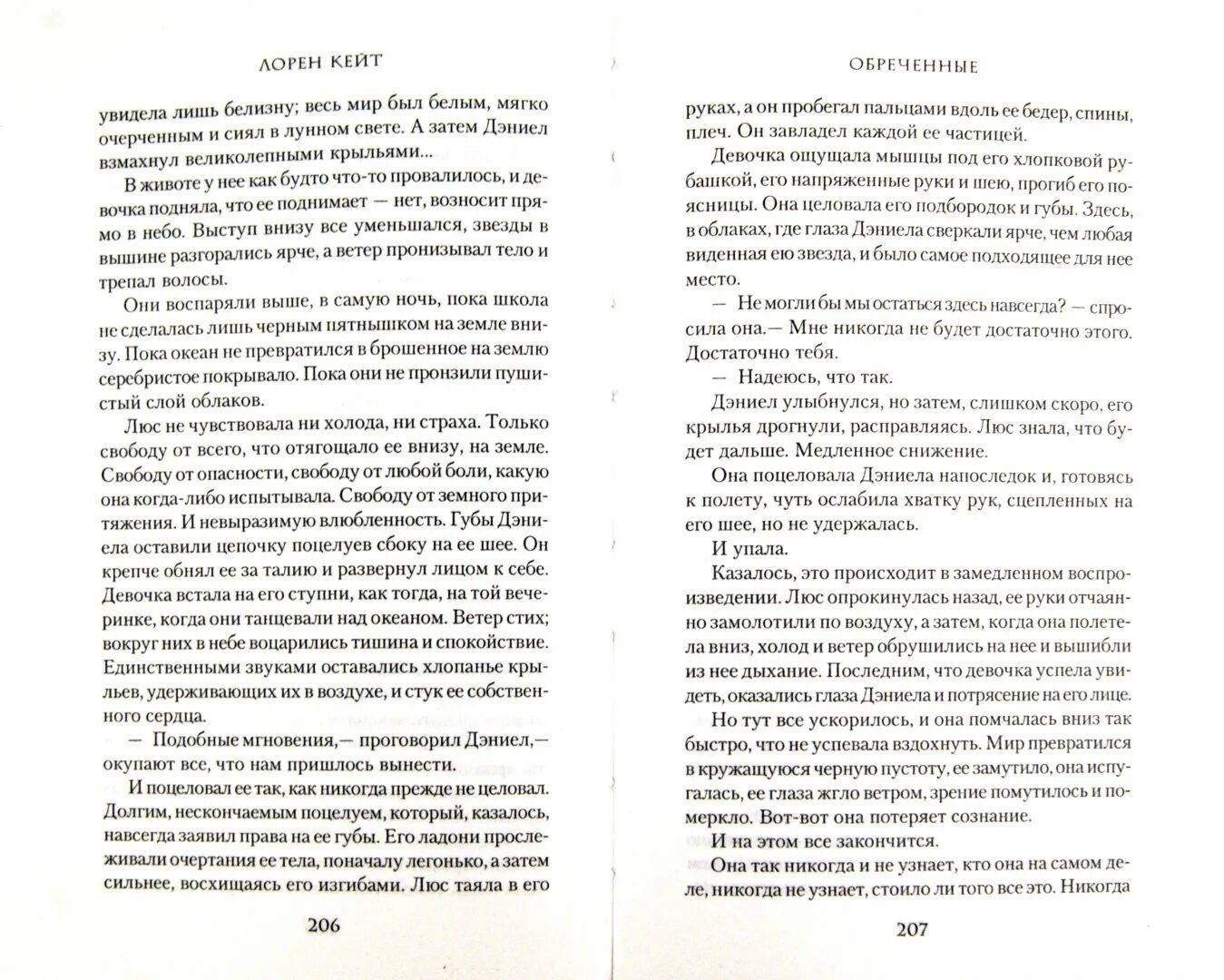 ЛОРЕН КЕЙТ

увидела лишь белизну; весь мир был белым, мягко очерченным и сиял в лунном свете. А затем Дэниел взмахнул великолепными крыльями...

В животе у нее как будто что-то провалилось, и девочка подняла, что ее поднимает — нет, возносит прямо в небо. Выступ внизу все уменьшался, звезды в вышине разгорались ярче, а ветер пронизывал тело и трепал волосы.

Они воспаряли выше, в самую ночь, пока школа не сделалась лишь черным пятнышком на земле внизу. Пока океан не превратился в брошенное на землю серебристое покрывало. Пока они не пронзили пушистый слой облаков.

Люс не чувствовала ни холода, ни страха. Только свободу от всего, что отягощало ее внизу, на земле. Свободу от опасности, свободу от любой боли, какую она когда-либо испытывала. Свободу от земного притяжения. И невыразимую влюбленность. Губы Дэниела оставили цепочку поцелуев сбоку на ее шее. Он крепче обнял ее за талию и развернул лицом к себе. Девочка встала на его ступни, как тогда, на той вечеринке, когда они танцевали над океаном. Ветер стих; вокруг них в небе воцарились тишина и спокойствие. Единственными звуками оставались хлопанье крыльев, удерживающих их в воздухе, и стук ее собственного сердца.

— Подобные мгновения,— проговорил Дэниел,— окупают все, что нам пришлось вынести.

И поцеловал ее так, как никогда прежде не целовал. Долгим, нескончаемым поцелуем, который, казалось, навсегда заявил права на ее губы. Его ладони прослеживали очертания ее тела, поначалу легонько, а затем сильнее, восхищаясь его изгибами. Люс таяла в его

206

ОБРЕЧЕННЫЕ

руках, а он пробегал пальцами вдоль ее бедер, спины, плеч. Он завладел каждой ее частицей.

Девочка ощущала мышцы под его хлопковой рубашкой, его напряженные руки и шею, прогиб его поясницы. Она целовала его подбородок и губы. Здесь, в облаках, где глаза Дэниела сверкали ярче, чем любая виденная ею звезда, и было самое подходящее для нее место.

— Не могли бы мы остаться здесь навсегда? — спросила она.— Мне никогда не будет достаточно этого. Достаточно тебя.

— Надеюсь, что так.

Дэниел улыбнулся, но затем, слишком скоро, его крылья дрогнули, расправляясь. Люс знала, что будет дальше. Медленное снижение.

Она поцеловала Дэниела напоследок и, готовясь к полету, чуть ослабила хватку рук, сцепленных на его шее, но не удержалась.

И упала.

Казалось, это происходит в замедленном воспроизведении. Люс опрокинулась назад, ее руки отчаянно замолотили по воздуху, а затем, когда она полетела вниз, холод и ветер обрушились на нее и вышибли из нее дыхание. Последним, что девочка успела увидеть, оказались глаза Дэниела и потрясение на его лице.

Но тут все ускорилось, и она помчалась вниз так быстро, что не успевала вздохнуть. Мир превратился в кружащуюся черную пустоту, ее замутило, она испугалась, ее глаза жгло ветром, зрение помутилось и померкло. Вот-вот она потеряет сознание.

И на этом все закончится.

Она так никогда и не узнает, кто она на самом деле, никогда не узнает, стоило ли того все это. Никогда

207